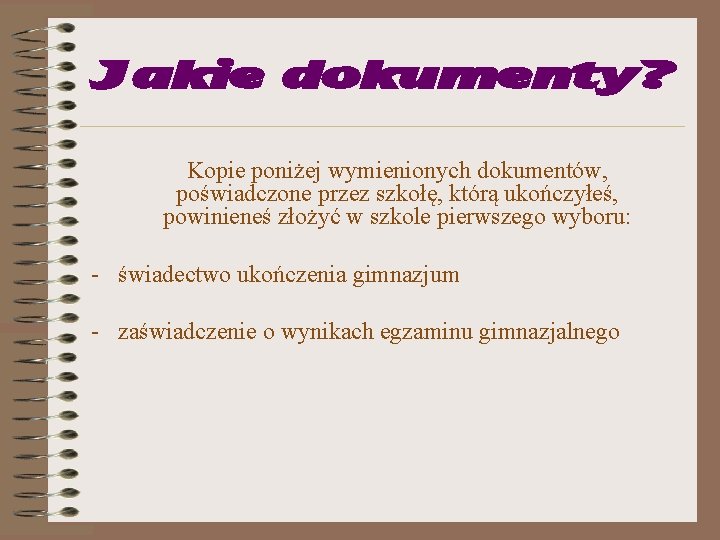 Jakie dokumenty?

Kopie poniżej wymienionych dokumentów, poświadczone przez szkołę, którą ukończyłeś, powinieneś złożyć w szkole pierwszego wyboru:

- świadectwo ukończenia gimnazjum

- zaświadczenie o wynikach egzaminu gimnazjalnego